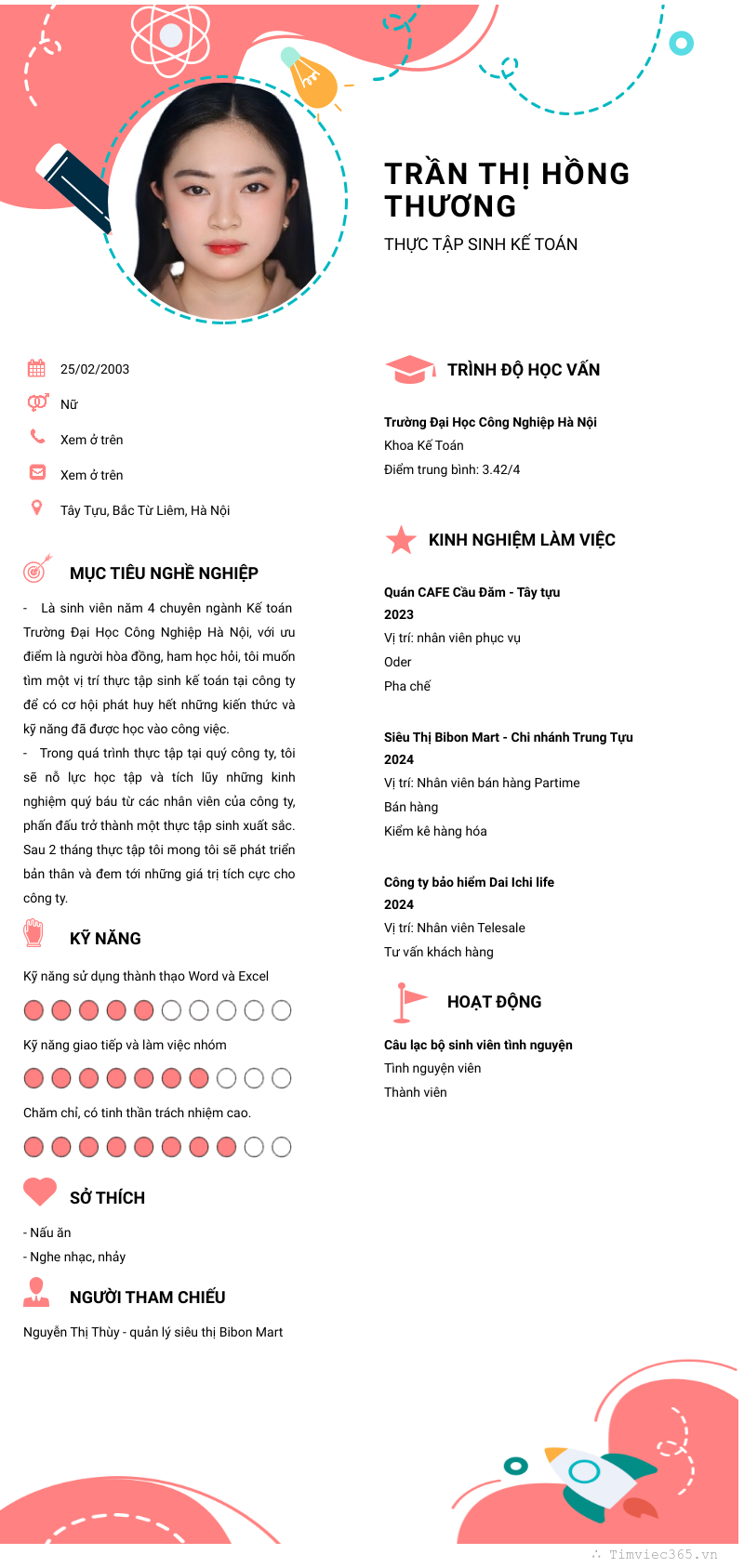 TRẦN THỊ HỒNG THƯƠNG

THỰC TẬP SINH KẾ TOÁN

25/02/2003

Nữ

Xem ở trên

Xem ở trên

Tây Tựu, Bắc Từ Liêm, Hà Nội

MỤC TIÊU NGHỀ NGHIỆP

- Là sinh viên năm 4 chuyên ngành Kế toán Trường Đại Học Công Nghiệp Hà Nội, với ưu điểm là người hòa đồng, ham học hỏi, tôi muốn tìm một vị trí thực tập sinh kế toán tại công ty để có cơ hội phát huy hết những kiến thức và kỹ năng đã được học vào công việc.

- Trong quá trình thực tập tại quý công ty, tôi sẽ nỗ lực học tập và tích lũy những kinh nghiệm quý báu từ các nhân viên của công ty, phấn đấu trở thành một thực tập sinh xuất sắc. Sau 2 tháng thực tập tôi mong tôi sẽ phát triển bản thân và đem tới những giá trị tích cực cho công ty.

KỸ NĂNG

Kỹ năng sử dụng thành thạo Word và Excel

Kỹ năng giao tiếp và làm việc nhóm

Chăm chỉ, có tinh thần trách nhiệm cao.

SỞ THÍCH

- Nấu ăn

- Nghe nhạc, nhảy

NGƯỜI THAM CHIẾU

Nguyễn Thị Thùy - quản lý siêu thị Bibon Mart

TRÌNH ĐỘ HỌC VẤN

Trường Đại Học Công Nghiệp Hà Nội

Khoa Kế Toán

Điểm trung bình: 3.42/4

KINH NGHIỆM LÀM VIỆC

Quán CAFE Cầu Đăm - Tây tựu

2023

Vị trí: nhân viên phục vụ

Oder

Pha chế

Siêu Thị Bibon Mart - Chi nhánh Trung Tựu

2024

Vị trí: Nhân viên bán hàng Partime

Bán hàng

Kiểm kê hàng hóa

Công ty bảo hiểm Dai Ichi life

2024

Vị trí: Nhân viên Telesale

Tư vấn khách hàng

HOẠT ĐỘNG

Câu lạc bộ sinh viên tình nguyện

Tình nguyện viên

Thành viên

Timviec365.vn